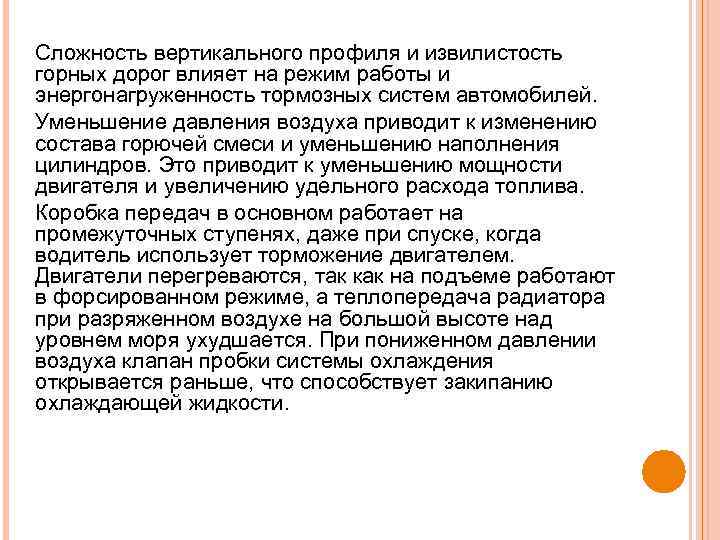 Сложность вертикального профиля и извилистость горных дорог влияет на режим работы и энергонагруженность тормозных систем автомобилей.

Уменьшение давления воздуха приводит к изменению состава горючей смеси и уменьшению наполнения цилиндров. Это приводит к уменьшению мощности двигателя и увеличению удельного расхода топлива.

Коробка передач в основном работает на промежуточных ступенях, даже при спуске, когда водитель использует торможение двигателем. Двигатели перегреваются, так как на подъеме работают в форсированном режиме, а теплопередача радиатора при разряженном воздухе на большой высоте над уровнем моря ухудшается. При пониженном давлении воздуха клапан пробки системы охлаждения открывается раньше, что способствует закипанию охлаждающей жидкости.